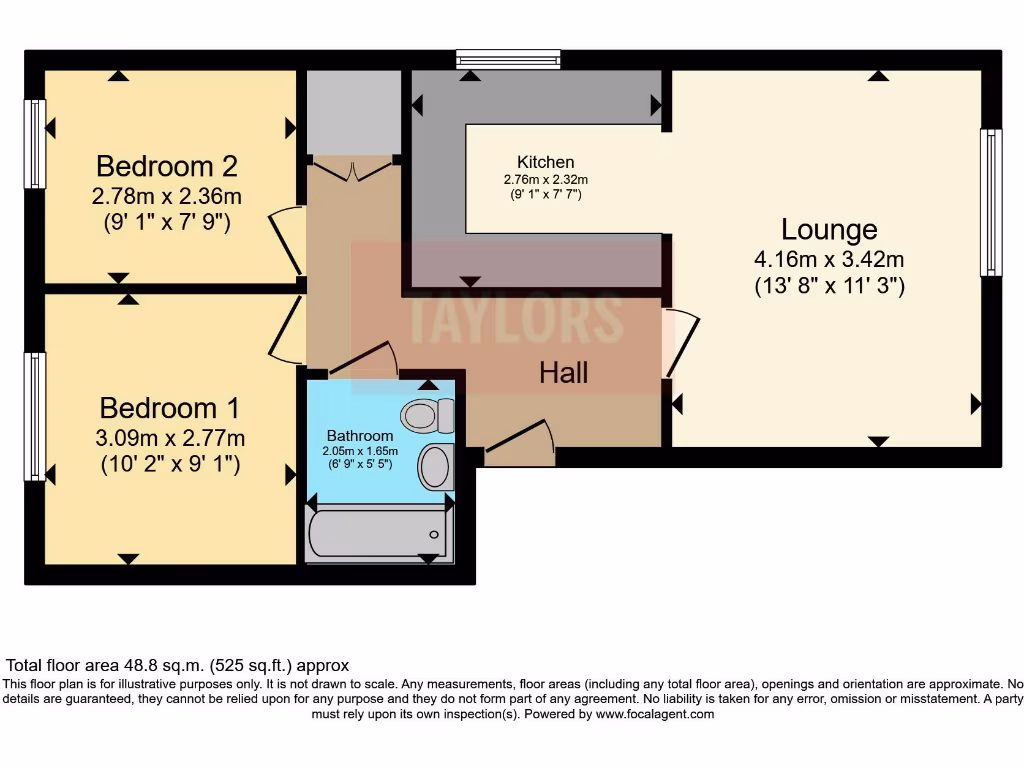 Bedroom 2
2.78m x 2.36m
(9' 1" x 7' 9")

Kitchen
2.76m x 2.32m
(9' 1" x 7' 7")

Lounge
4.16m x 3.42m
(13' 8" x 11' 3")

TAYLORS

Hall

Bedroom 1
3.09m x 2.77m
(10' 2" x 9' 1")

Bathroom
2.05m x 1.65m
(6' 9" x 5' 5")

Total floor area 48.8 sq.m. (525 sq.ft.) approx
This floor plan is for illustrative purposes only. It is not drawn to scale. Any measurements, floor areas (including any total floor area), openings and orientation are approximate. No details are guaranteed, they cannot be relied upon for any purpose and they do not form part of any agreement. No liability is taken for any error, omission or misstatement. A party must rely upon its own inspection(s). Powered by www.focalagent.com